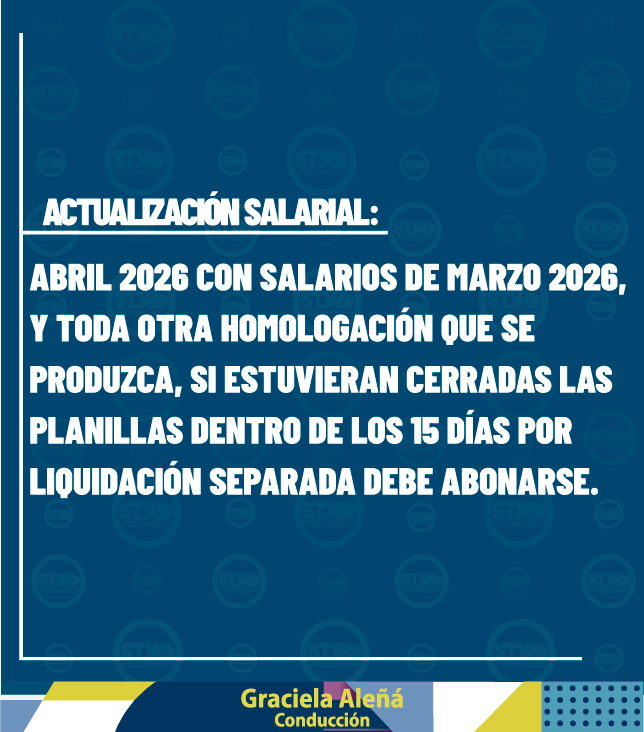 ACTUALIZACIÓN SALARIAL:

ABRIL 2026 CON SALARIOS DE MARZO 2026, Y TODA OTRA HOMOLOGACIÓN QUE SE PRODUZCA, SI ESTUVIERAN CERRADAS LAS PLANILLAS DENTRO DE LOS 15 DÍAS POR LIQUIDACIÓN SEPARADA DEBE ABONARSE.

Graciela Aleñá
Conducción

STV